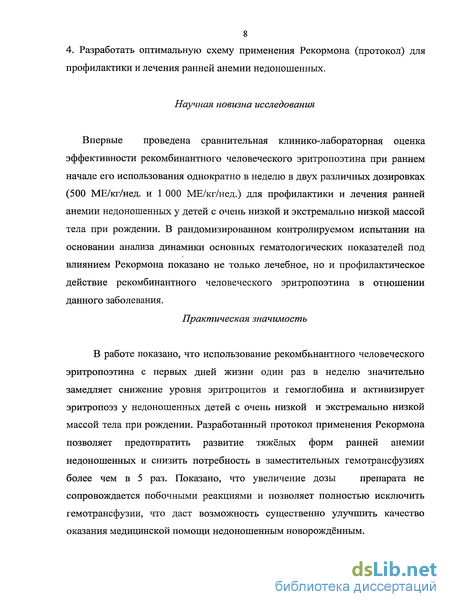 8

4. Разработать оптимальную схему применения Рекормона (протокол) для профилактики и лечения ранней анемии недоношенных.

Научная новизна исследования

Впервые проведена сравнительная клинико-лабораторная оценка эффективности рекомбинантного человеческого эритропоэтина при раннем начале его использования однократно в неделю в двух различных дозировках (500 МЕ/кг/нед. и 1 000 МЕ/кг/нед.) для профилактики и лечения ранней анемии недоношенных у детей с очень низкой и экстремально низкой массой тела при рождении. В рандомизированном контролируемом испытании на основании анализа динамики основных гематологических показателей под влиянием Рекормона показано не только лечебное, но и профилактическое действие рекомбинантного человеческого эритропоэтина в отношении данного заболевания.

Практическая значимость

В работе показано, что использование рекомбьнантного человеческого эритропоэтина с первых дней жизни один раз в неделю значительно замедляет снижение уровня эритроцитов и гемоглобина и активизирует эритропоэз у недоношенных детей с очень низкой и экстремально низкой массой тела при рождении. Разработанный протокол применения Рекормона позволяет предотвратить развитие тяжёлых форм ранней анемии недоношенных и снизить потребность в заместительных гемотрансфузиях более чем в 5 раз. Показано, что увеличение дозы препарата не сопровождается побочными реакциями и позволяет полностью исключить гемотрансфузии, что даст возможность существенно улучшить качество оказания медицинской помощи недоношенным новорождённым.

dsLib.net
библиотека диссертаций